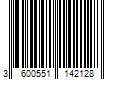 3 600551 142128